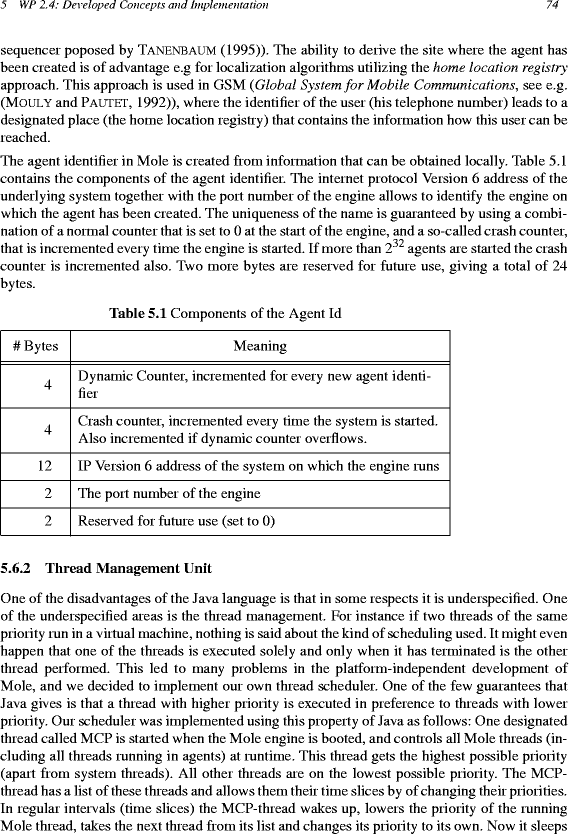 5 WP 2.4: Developed Concepts and Implementation 74

sequencer poposed by TANENBAUM (1995)). The ability to derive the site where the agent has been created is of advantage e.g for localization algorithms utilizing the home location registry approach. This approach is used in GSM (Global System for Mobile Communications, see e.g. (MOULY and PAUTET, 1992)), where the identifier of the user (his telephone number) leads to a designated place (the home location registry) that contains the information how this user can be reached.

The agent identifier in Mole is created from information that can be obtained locally. Table 5.1 contains the components of the agent identifier. The internet protocol Version 6 address of the underlying system together with the port number of the engine allows to identify the engine on which the agent has been created. The uniqueness of the name is guaranteed by using a combination of a normal counter that is set to 0 at the start of the engine, and a so-called crash counter, that is incremented every time the engine is started. If more than $2^{32}$ agents are started the crash counter is incremented also. Two more bytes are reserved for future use, giving a total of 24 bytes.

Table 5.1 Components of the Agent Id

| # Bytes | Meaning |
|---|---|
| 4 | Dynamic Counter, incremented for every new agent identifier |
| 4 | Crash counter, incremented every time the system is started. Also incremented if dynamic counter overflows. |
| 12 | IP Version 6 address of the system on which the engine runs |
| 2 | The port number of the engine |
| 2 | Reserved for future use (set to 0) |

5.6.2 Thread Management Unit

One of the disadvantages of the Java language is that in some respects it is underspecified. One of the underspecified areas is the thread management. For instance if two threads of the same priority run in a virtual machine, nothing is said about the kind of scheduling used. It might even happen that one of the threads is executed solely and only when it has terminated is the other thread performed. This led to many problems in the platform-independent development of Mole, and we decided to implement our own thread scheduler. One of the few guarantees that Java gives is that a thread with higher priority is executed in preference to threads with lower priority. Our scheduler was implemented using this property of Java as follows: One designated thread called MCP is started when the Mole engine is booted, and controls all Mole threads (including all threads running in agents) at runtime. This thread gets the highest possible priority (apart from system threads). All other threads are on the lowest possible priority. The MCP-thread has a list of these threads and allows them their time slices by of changing their priorities. In regular intervals (time slices) the MCP-thread wakes up, lowers the priority of the running Mole thread, takes the next thread from its list and changes its priority to its own. Now it sleeps